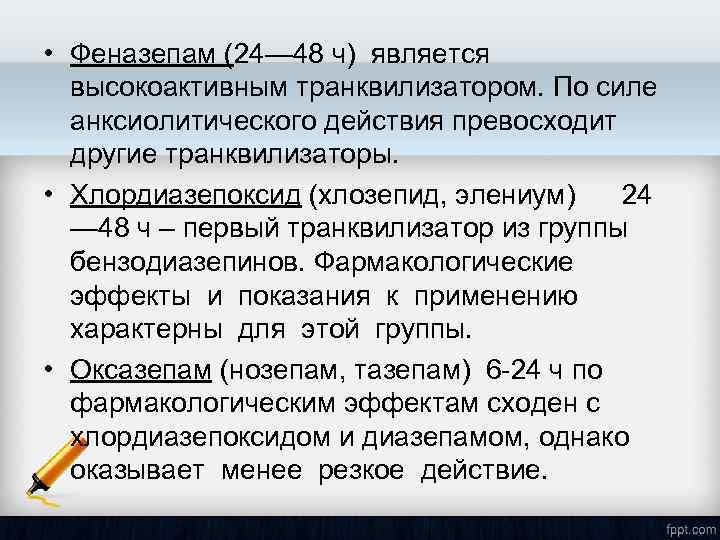 • Феназепам (24—48 ч) является высокоактивным транквилизатором. По силе анксиолитического действия превосходит другие транквилизаторы.

• Хлордиазепоксид (хлозепид, элениум) 24—48 ч – первый транквилизатор из группы бензодиазепинов. Фармакологические эффекты и показания к применению характерны для этой группы.

• Оксазепам (нозепам, тазепам) 6-24 ч по фармакологическим эффектам сходен с хлордиазепоксидом и диазепамом, однако оказывает менее резкое действие.

fppt.com